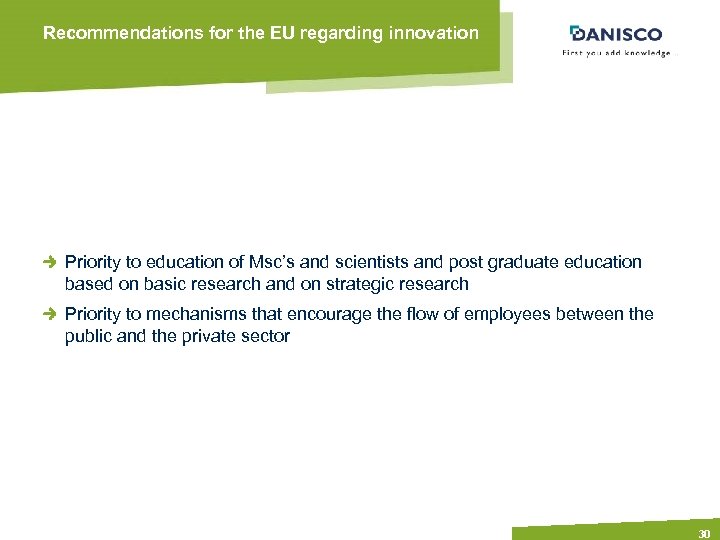 Recommendations for the EU regarding innovation

DANISCO
First you add knowledge...

Priority to education of Msc's and scientists and post graduate education based on basic research and on strategic research

Priority to mechanisms that encourage the flow of employees between the public and the private sector

30